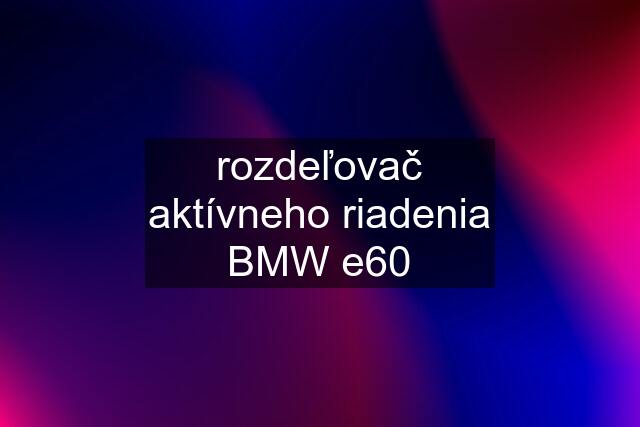 rozdeľovač aktívneho riadenia BMW e60